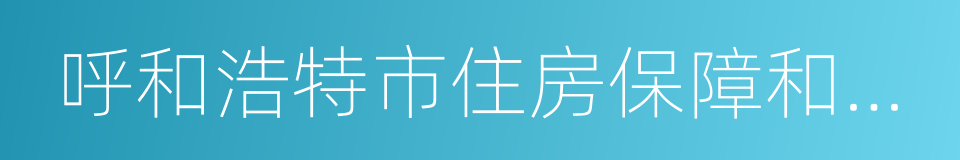 呼和浩特市住房保障和...